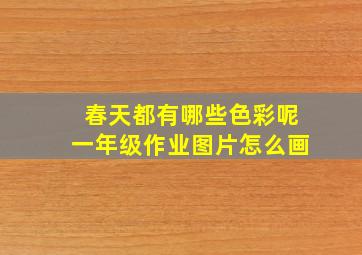 春天都有哪些色彩呢
一年级作业图片怎么画